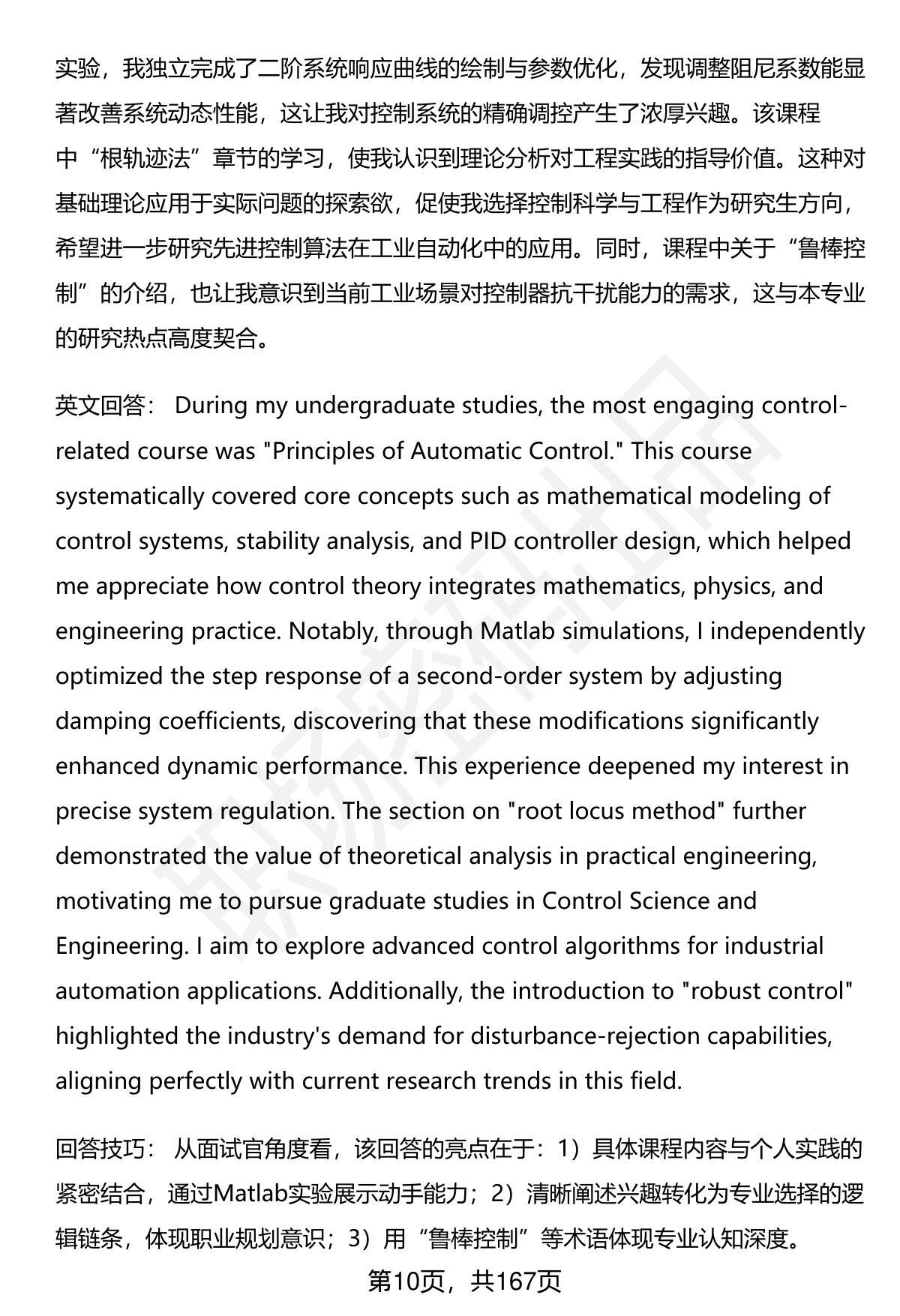 实验，我独立完成了二阶系统响应曲线的绘制与参数优化，发现调整阻尼系数能显著改善系统动态性能，这让我对控制系统的精确调控产生了浓厚兴趣。该课程中“根轨迹法”章节的学习，使我认识到理论分析对工程实践的指导价值。这种对基础理论应用于实际问题的探索欲，促使我选择控制科学与工程作为研究生方向，希望进一步研究先进控制算法在工业自动化中的应用。同时，课程中关于“鲁棒控制”的介绍，也让我意识到当前工业场景对控制器抗干扰能力的需求，这与本专业的研究热点高度契合。

英文回答： During my undergraduate studies, the most engaging control-related course was "Principles of Automatic Control." This course systematically covered core concepts such as mathematical modeling of control systems, stability analysis, and PID controller design, which helped me appreciate how control theory integrates mathematics, physics, and engineering practice. Notably, through Matlab simulations, I independently optimized the step response of a second-order system by adjusting damping coefficients, discovering that these modifications significantly enhanced dynamic performance. This experience deepened my interest in precise system regulation. The section on "root locus method" further demonstrated the value of theoretical analysis in practical engineering, motivating me to pursue graduate studies in Control Science and Engineering. I aim to explore advanced control algorithms for industrial automation applications. Additionally, the introduction to "robust control" highlighted the industry's demand for disturbance-rejection capabilities, aligning perfectly with current research trends in this field.

回答技巧： 从面试官角度看，该回答的亮点在于：1）具体课程内容与个人实践的紧密结合，通过Matlab实验展示动手能力；2）清晰阐述兴趣转化为专业选择的逻辑链条，体现职业规划意识；3）用“鲁棒控制”等术语体现专业认知深度。

第10页，共167页